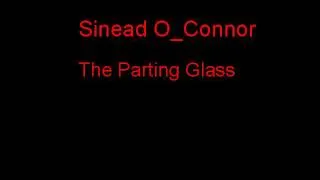 Sinead O_Connor

The Parting Glass